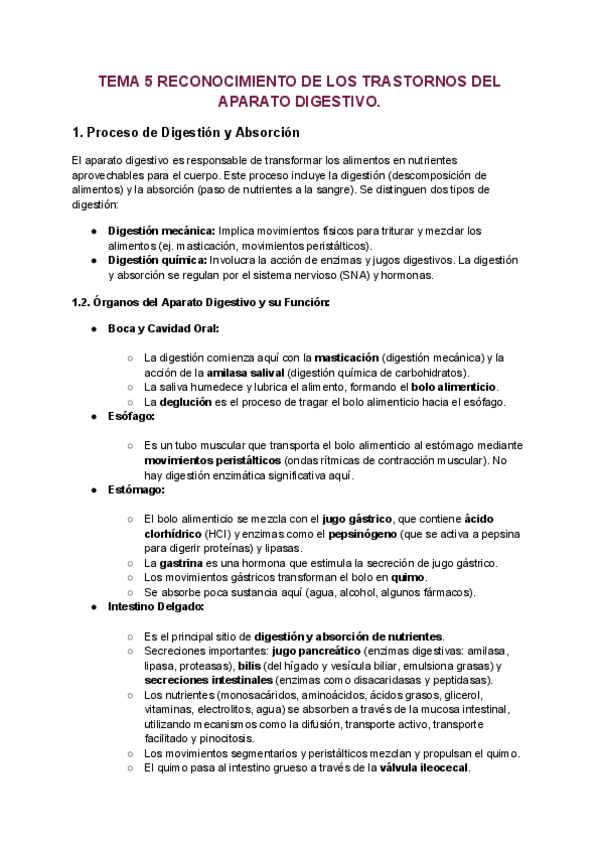 TEMA 5 RECONOCIMIENTO DE LOS TRASTORNOS DEL APARATO DIGESTIVO.

1. Proceso de Digestión y Absorción

El aparato digestivo es responsable de transformar los alimentos en nutrientes aprovechables para el cuerpo. Este proceso incluye la digestión (descomposición de alimentos) y la absorción (paso de nutrientes a la sangre). Se distinguen dos tipos de digestión:

● Digestión mecánica: Implica movimientos físicos para triturar y mezclar los alimentos (ej. masticación, movimientos peristálticos).
● Digestión química: Involucra la acción de enzimas y jugos digestivos. La digestión y absorción se regulan por el sistema nervioso (SNA) y hormonas.

1.2. Órganos del Aparato Digestivo y su Función:

● Boca y Cavidad Oral:

○ La digestión comienza aquí con la masticación (digestión mecánica) y la acción de la amilasa salival (digestión química de carbohidratos).
○ La saliva humedece y lubrica el alimento, formando el bolo alimenticio.
○ La deglución es el proceso de tragar el bolo alimenticio hacia el esófago.

● Esófago:

○ Es un tubo muscular que transporta el bolo alimenticio al estómago mediante movimientos peristálticos (ondas rítmicas de contracción muscular). No hay digestión enzimática significativa aquí.

● Estómago:

○ El bolo alimenticio se mezcla con el jugo gástrico, que contiene ácido clorhídrico (HCl) y enzimas como el pepsinógeno (que se activa a pepsina para digerir proteínas) y lipasas.
○ La gastrina es una hormona que estimula la secreción de jugo gástrico.
○ Los movimientos gástricos transforman el bolo en quimo.
○ Se absorbe poca sustancia aquí (agua, alcohol, algunos fármacos).

● Intestino Delgado:

○ Es el principal sitio de digestión y absorción de nutrientes.
○ Secreciones importantes: jugo pancreático (enzimas digestivas: amilasa, lipasa, proteasas), bilis (del hígado y vesícula biliar, emulsiona grasas) y secreciones intestinales (enzimas como disacaridasas y peptidasas).
○ Los nutrientes (monosacáridos, aminoácidos, ácidos grasos, glicerol, vitaminas, electrolitos, agua) se absorben a través de la mucosa intestinal, utilizando mecanismos como la difusión, transporte activo, transporte facilitado y pinocitosis.
○ Los movimientos segmentarios y peristálticos mezclan y propulsan el quimo.
○ El quimo pasa al intestino grueso a través de la válvula ileocecal.